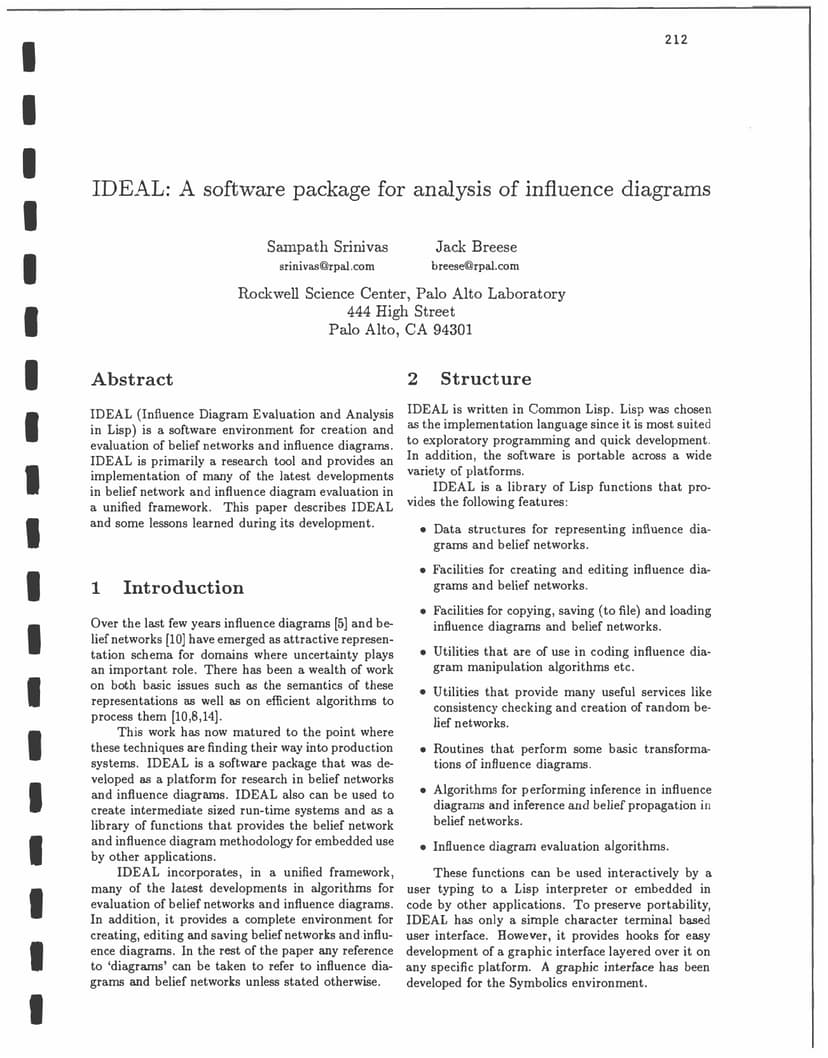 212

IDEAL: A software package for analysis of influence diagrams

Sampath Srinivas
srinivas@rpal.com

Jack Breese
breese@rpal.com

Rockwell Science Center, Palo Alto Laboratory
444 High Street
Palo Alto, CA 94301

Abstract

IDEAL (Influence Diagram Evaluation and Analysis in Lisp) is a software environment for creation and evaluation of belief networks and influence diagrams. IDEAL is primarily a research tool and provides an implementation of many of the latest developments in belief network and influence diagram evaluation in a unified framework. This paper describes IDEAL and some lessons learned during its development.

1 Introduction

Over the last few years influence diagrams [5] and belief networks [10] have emerged as attractive representation schema for domains where uncertainty plays an important role. There has been a wealth of work on both basic issues such as the semantics of these representations as well as on efficient algorithms to process them [10,8,14].

This work has now matured to the point where these techniques are finding their way into production systems. IDEAL is a software package that was developed as a platform for research in belief networks and influence diagrams. IDEAL also can be used to create intermediate sized run-time systems and as a library of functions that provides the belief network and influence diagram methodology for embedded use by other applications.

IDEAL incorporates, in a unified framework, many of the latest developments in algorithms for evaluation of belief networks and influence diagrams. In addition, it provides a complete environment for creating, editing and saving belief networks and influence diagrams. In the rest of the paper any reference to 'diagrams' can be taken to refer to influence diagrams and belief networks unless stated otherwise.

2 Structure

IDEAL is written in Common Lisp. Lisp was chosen as the implementation language since it is most suited to exploratory programming and quick development. In addition, the software is portable across a wide variety of platforms.

IDEAL is a library of Lisp functions that provides the following features:

• Data structures for representing influence diagrams and belief networks.

• Facilities for creating and editing influence diagrams and belief networks.

• Facilities for copying, saving (to file) and loading influence diagrams and belief networks.

• Utilities that are of use in coding influence diagram manipulation algorithms etc.

• Utilities that provide many useful services like consistency checking and creation of random belief networks.

• Routines that perform some basic transformations of influence diagrams.

• Algorithms for performing inference in influence diagrams and inference and belief propagation in belief networks.

• Influence diagram evaluation algorithms.

These functions can be used interactively by a user typing to a Lisp interpreter or embedded in code by other applications. To preserve portability, IDEAL has only a simple character terminal based user interface. However, it provides hooks for easy development of a graphic interface layered over it on any specific platform. A graphic interface has been developed for the Symbolics environment.